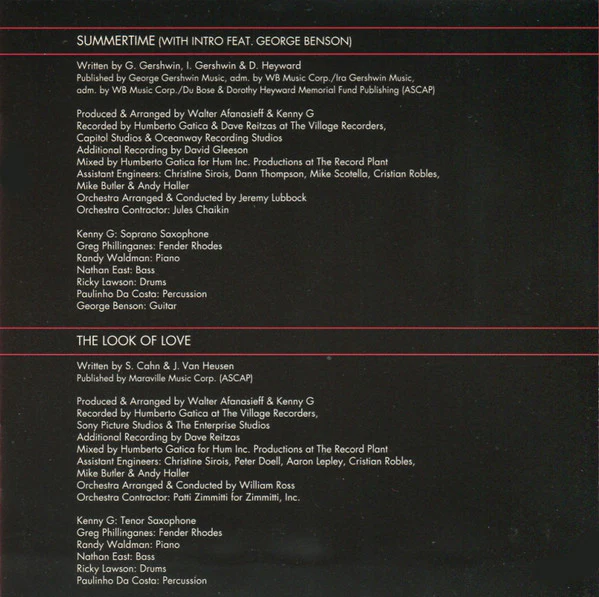 SUMMERTIME (WITH INTRO FEAT. GEORGE BENSON)

Written by G. Gershwin, I. Gershwin & D. Heyward
Published by George Gershwin Music, adm. by WB Music Corp./Ira Gershwin Music, adm. by WB Music Corp./Du Bose & Dorothy Heyward Memorial Fund Publishing (ASCAP)

Produced & Arranged by Walter Afanasieff & Kenny G
Recorded by Humberto Gatica & Dave Reitzas at The Village Recorders, Capitol Studios & Oceanway Recording Studios
Additional Recording by David Gleeson
Mixed by Humberto Gatica for Hum Inc. Productions at The Record Plant
Assistant Engineers: Christine Sirois, Dann Thompson, Mike Scotella, Cristian Robles, Mike Butler & Andy Haller
Orchestra Arranged & Conducted by Jeremy Lubbock
Orchestra Contractor: Jules Chaikin

Kenny G: Soprano Saxophone
Greg Phillinganes: Fender Rhodes
Randy Waldman: Piano
Nathan East: Bass
Ricky Lawson: Drums
Paulinho Da Costa: Percussion
George Benson: Guitar

THE LOOK OF LOVE

Written by S. Cahn & J. Van Heusen
Published by Maraville Music Corp. (ASCAP)

Produced & Arranged by Walter Afanasieff & Kenny G
Recorded by Humberto Gatica at The Village Recorders, Sony Picture Studios & The Enterprise Studios
Additional Recording by Dave Reitzas
Mixed by Humberto Gatica for Hum Inc. Productions at The Record Plant
Assistant Engineers: Christine Sirois, Peter Doell, Aaron Lepley, Cristian Robles, Mike Butler & Andy Haller
Orchestra Arranged & Conducted by William Ross
Orchestra Contractor: Patti Zimmitti for Zimmitti, Inc.

Kenny G: Tenor Saxophone
Greg Phillinganes: Fender Rhodes
Randy Waldman: Piano
Nathan East: Bass
Ricky Lawson: Drums
Paulinho Da Costa: Percussion